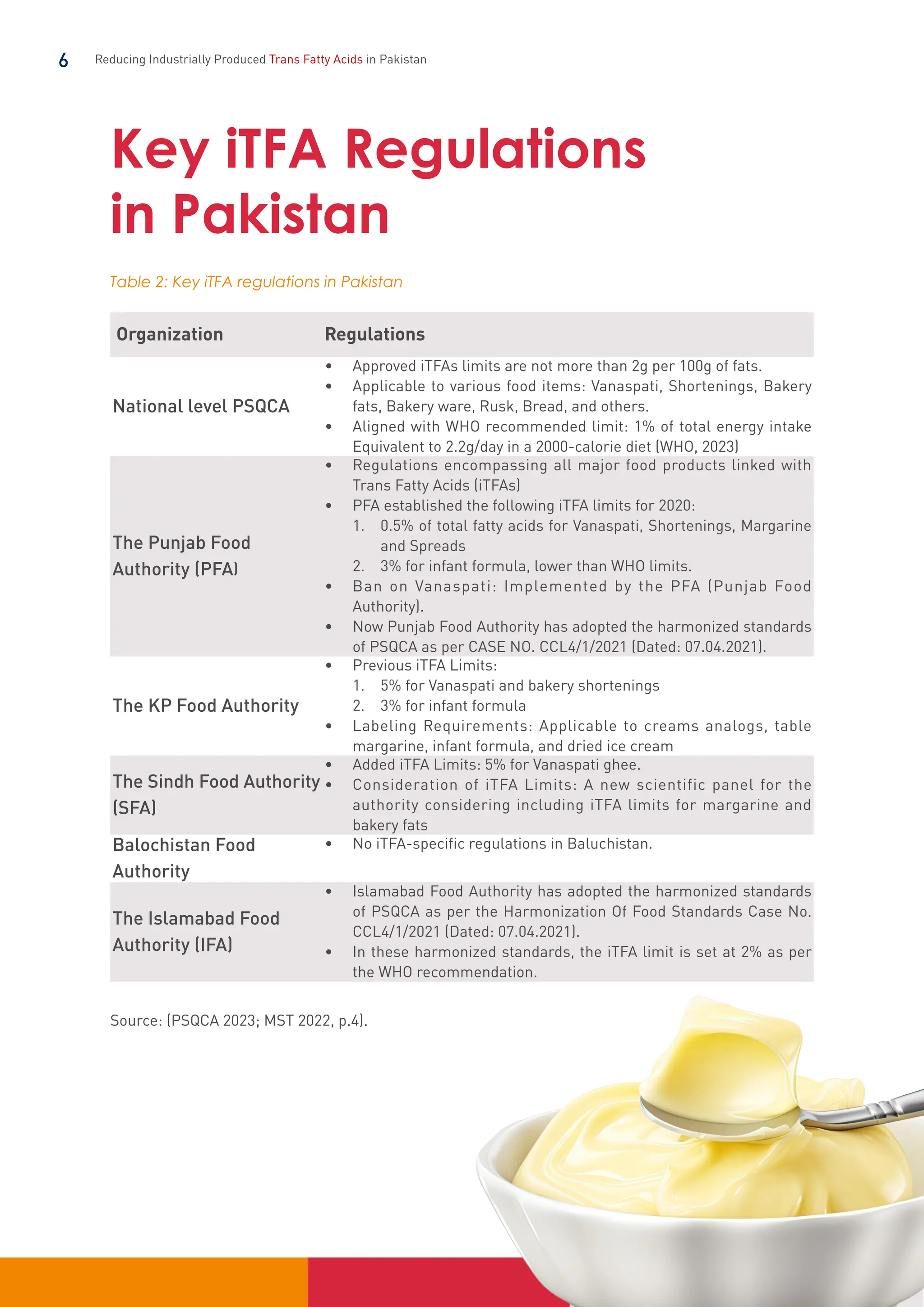 6 Reducing Industrially Produced Trans Fatty Acids in Pakistan

Key iTFA Regulations in Pakistan

Table 2: Key iTFA regulations in Pakistan

| Organization | Regulations |
|---|---|
| National level PSQCA | • Approved iTFAs limits are not more than 2g per 100g of fats. • Applicable to various food items: Vanaspati, Shortenings, Bakery fats, Bakery ware, Rusk, Bread, and others. • Aligned with WHO recommended limit: 1% of total energy intake Equivalent to 2.2g/day in a 2000-calorie diet (WHO, 2023) |
| The Punjab Food Authority (PFA) | • Regulations encompassing all major food products linked with Trans Fatty Acids (iTFAs) • PFA established the following iTFA limits for 2020: 1. 0.5% of total fatty acids for Vanaspati, Shortenings, Margarine and Spreads 2. 3% for infant formula, lower than WHO limits. • Ban on Vanaspati: Implemented by the PFA (Punjab Food Authority). • Now Punjab Food Authority has adopted the harmonized standards of PSQCA as per CASE NO. CCL4/1/2021 (Dated: 07.04.2021). |
| The KP Food Authority | • Previous iTFA Limits: 1. 5% for Vanaspati and bakery shortenings 2. 3% for infant formula • Labeling Requirements: Applicable to creams analogs, table margarine, infant formula, and dried ice cream |
| The Sindh Food Authority (SFA) | • Added iTFA Limits: 5% for Vanaspati ghee. • Consideration of iTFA Limits: A new scientific panel for the authority considering including iTFA limits for margarine and bakery fats |
| Balochistan Food Authority | • No iTFA-specific regulations in Baluchistan. |
| The Islamabad Food Authority (IFA) | • Islamabad Food Authority has adopted the harmonized standards of PSQCA as per the Harmonization Of Food Standards Case No. CCL4/1/2021 (Dated: 07.04.2021). • In these harmonized standards, the iTFA limit is set at 2% as per the WHO recommendation. |

Source: (PSQCA 2023; MST 2022, p.4).